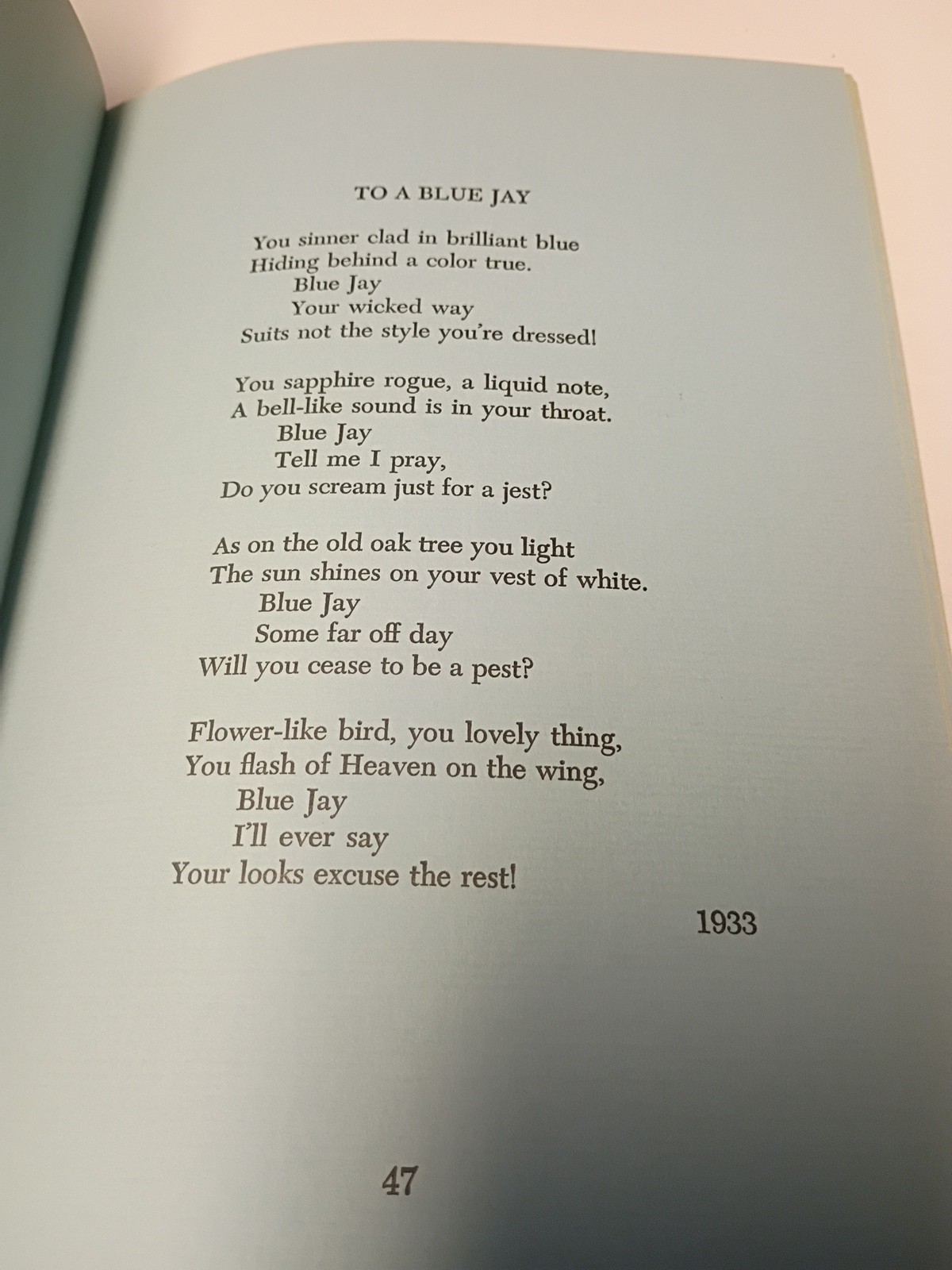 TO A BLUE JAY

You sinner clad in brilliant blue
Hiding behind a color true.
Blue Jay
Your wicked way
Suits not the style you're dressed!

You sapphire rogue, a liquid note,
A bell-like sound is in your throat.
Blue Jay
Tell me I pray,
Do you scream just for a jest?

As on the old oak tree you light
The sun shines on your vest of white.
Blue Jay
Some far off day
Will you cease to be a pest?

Flower-like bird, you lovely thing,
You flash of Heaven on the wing,
Blue Jay
I'll ever say
Your looks excuse the rest!

1933

47